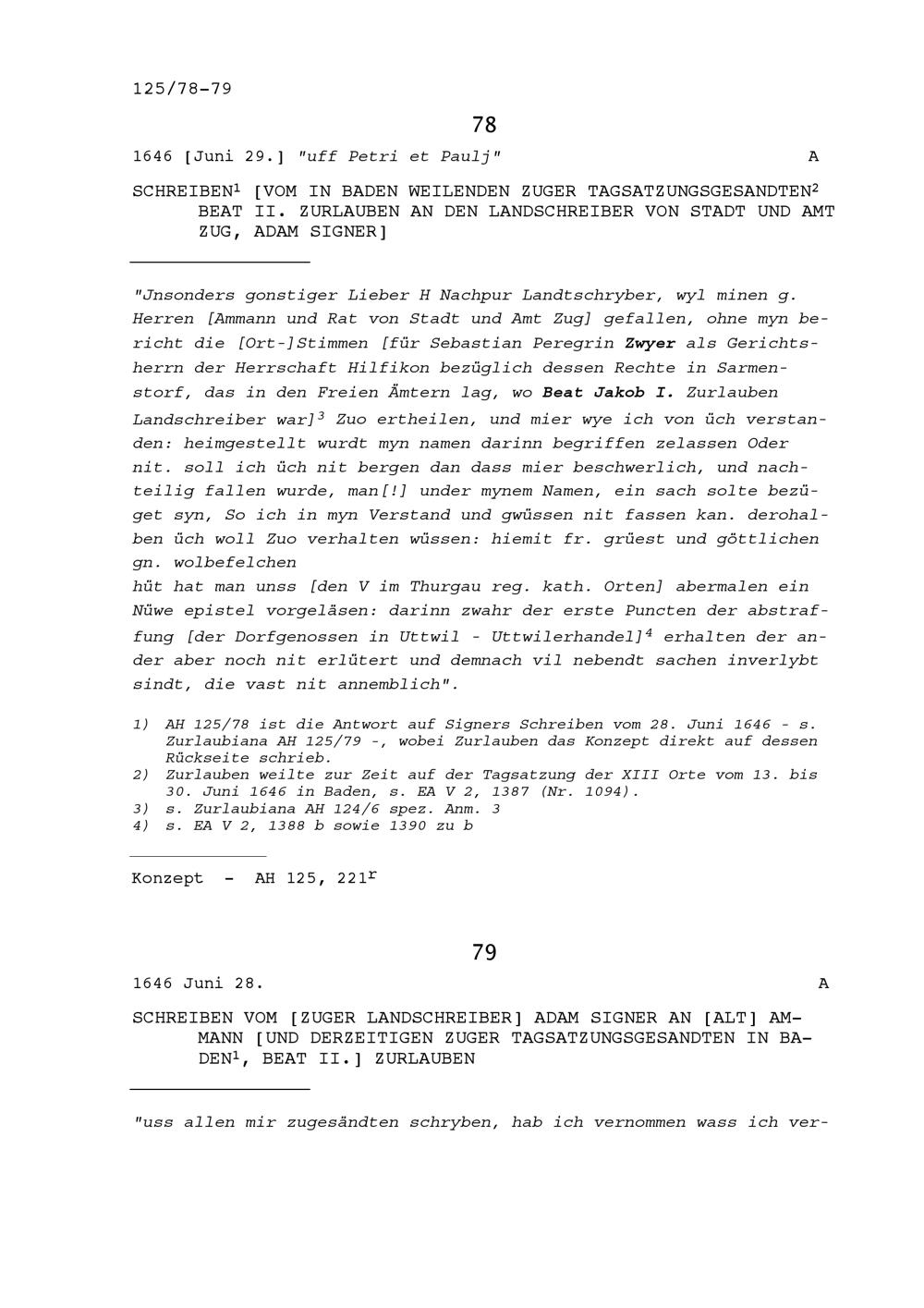 125/78-79

78

1646 [Juni 29.] "uff Petri et Paulj" A

SCHREIBEN$^1$ [VOM IN BADEN WEILENDEN ZUGER TAGSATZUNGSGESANDTEN$^2$ BEAT II. ZURLAUBEN AN DEN LANDSCHREIBER VON STADT UND AMT ZUG, ADAM SIGNER]

"Jnsonders gonstiger Lieber H Nachpur Landtschryber, wyl minen g. Herren [Ammann und Rat von Stadt und Amt Zug] gefallen, ohne myn bericht die [Ort-]Stimmen [für Sebastian Peregrin Zwyer als Gerichtsherrn der Herrschaft Hilfikon bezüglich dessen Rechte in Sarmenstorf, das in den Freien Ämtern lag, wo Beat Jakob I. Zurlauben Landschreiber war]$^3$ Zuo ertheilen, und mier wye ich von üch verstanden: heimgestellt wurdt myn namen darinn begriffen zelassen Oder nit. soll ich üch nit bergen dan dass mier beschwerlich, und nachteilig fallen wurde, man[!] under mynem Namen, ein sach solte bezüget syn, So ich in myn Verstand und gwüssen nit fassen kan. derohalben üch woll Zuo verhalten wüssen: hiemit fr. grüest und göttlichen gn. wolbefelchen
hüt hat man unss [den V im Thurgau reg. kath. Orten] abermalen ein Nüwe epistel vorgeläsen: darinn zwahr der erste Puncten der abstraffung [der Dorfgenossen in Uttwil - Uttwilerhandel]$^4$ erhalten der ander aber noch nit erlütert und demnach vil nebendt sachen inverlybt sindt, die vast nit annemblich".

1) AH 125/78 ist die Antwort auf Signers Schreiben vom 28. Juni 1646 - s. Zurlaubiana AH 125/79 -, wobei Zurlauben das Konzept direkt auf dessen Rückseite schrieb.
2) Zurlauben weilte zur Zeit auf der Tagsatzung der XIII Orte vom 13. bis 30. Juni 1646 in Baden, s. EA V 2, 1387 (Nr. 1094).
3) s. Zurlaubiana AH 124/6 spez. Anm. 3
4) s. EA V 2, 1388 b sowie 1390 zu b

Konzept - AH 125, 221$^r$

79

1646 Juni 28. A

SCHREIBEN VOM [ZUGER LANDSCHREIBER] ADAM SIGNER AN [ALT] AMMANN [UND DERZEITIGEN ZUGER TAGSATZUNGSGESANDTEN IN BADEN$^1$, BEAT II.] ZURLAUBEN

"uss allen mir zugesändten schryben, hab ich vernommen wass ich ver-